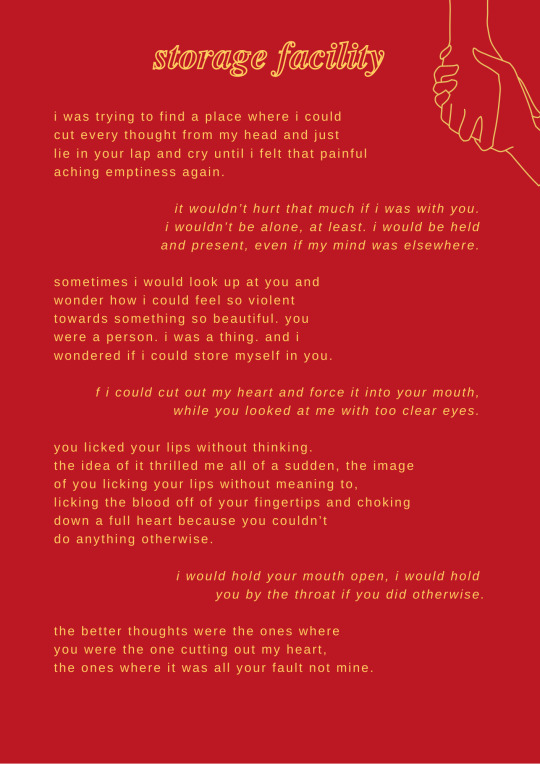 storage facility

i was trying to find a place where i could cut every thought from my head and just lie in your lap and cry until i felt that painful aching emptiness again.

it wouldn't hurt that much if i was with you. i wouldn't be alone, at least. i would be held and present, even if my mind was elsewhere.

sometimes i would look up at you and wonder how i could feel so violent towards something so beautiful. you were a person. i was a thing. and i wondered if i could store myself in you.

f i could cut out my heart and force it into your mouth, while you looked at me with too clear eyes.

you licked your lips without thinking. the idea of it thrilled me all of a sudden, the image of you licking your lips without meaning to, licking the blood off of your fingertips and choking down a full heart because you couldn't do anything otherwise.

i would hold your mouth open, i would hold you by the throat if you did otherwise.

the better thoughts were the ones where you were the one cutting out my heart, the ones where it was all your fault not mine.